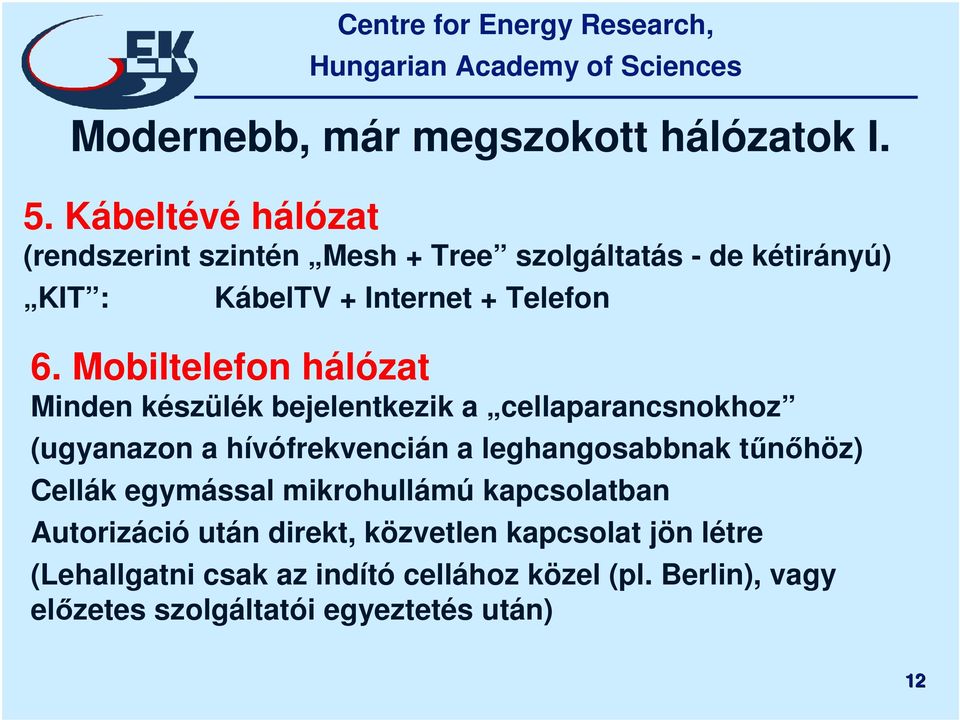 EK

Centre for Energy Research,
Hungarian Academy of Sciences

Modernebb, már megszokott hálózatok I.

5. Kábeltévé hálózat
(rendszerint szintén „Mesh + Tree” szolgáltatás - de kétirányú)
„KIT”: KábelTV + Internet + Telefon

6. Mobiltelefon hálózat
Minden készülék bejelentkezik a „cellaparancsnokhoz”
(ugyanazon a hívófrekvencián a leghangosabbnak tűnőhöz)
Cellák egymással mikrohullámú kapcsolatban
Autorizáció után direkt, közvetlen kapcsolat jön létre
(Lehallgatni csak az indító cellához közel (pl. Berlin), vagy előzetes szolgáltatói egyeztetés után)

12